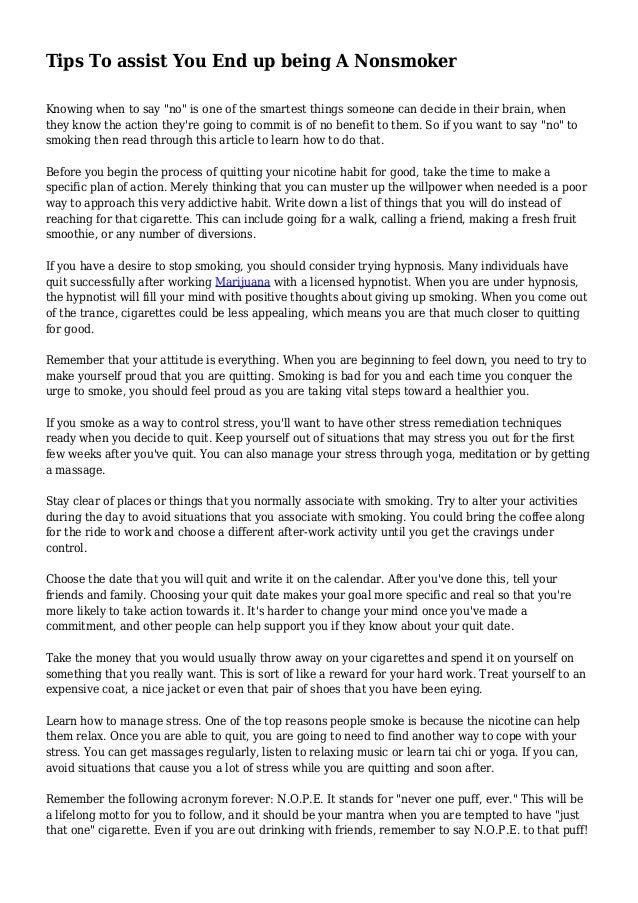 Tips To assist You End up being A Nonsmoker

Knowing when to say "no" is one of the smartest things someone can decide in their brain, when they know the action they're going to commit is of no benefit to them. So if you want to say "no" to smoking then read through this article to learn how to do that.

Before you begin the process of quitting your nicotine habit for good, take the time to make a specific plan of action. Merely thinking that you can muster up the willpower when needed is a poor way to approach this very addictive habit. Write down a list of things that you will do instead of reaching for that cigarette. This can include going for a walk, calling a friend, making a fresh fruit smoothie, or any number of diversions.

If you have a desire to stop smoking, you should consider trying hypnosis. Many individuals have quit successfully after working Marijuana with a licensed hypnotist. When you are under hypnosis, the hypnotist will fill your mind with positive thoughts about giving up smoking. When you come out of the trance, cigarettes could be less appealing, which means you are that much closer to quitting for good.

Remember that your attitude is everything. When you are beginning to feel down, you need to try to make yourself proud that you are quitting. Smoking is bad for you and each time you conquer the urge to smoke, you should feel proud as you are taking vital steps toward a healthier you.

If you smoke as a way to control stress, you'll want to have other stress remediation techniques ready when you decide to quit. Keep yourself out of situations that may stress you out for the first few weeks after you've quit. You can also manage your stress through yoga, meditation or by getting a massage.

Stay clear of places or things that you normally associate with smoking. Try to alter your activities during the day to avoid situations that you associate with smoking. You could bring the coffee along for the ride to work and choose a different after-work activity until you get the cravings under control.

Choose the date that you will quit and write it on the calendar. After you've done this, tell your friends and family. Choosing your quit date makes your goal more specific and real so that you're more likely to take action towards it. It's harder to change your mind once you've made a commitment, and other people can help support you if they know about your quit date.

Take the money that you would usually throw away on your cigarettes and spend it on yourself on something that you really want. This is sort of like a reward for your hard work. Treat yourself to an expensive coat, a nice jacket or even that pair of shoes that you have been eying.

Learn how to manage stress. One of the top reasons people smoke is because the nicotine can help them relax. Once you are able to quit, you are going to need to find another way to cope with your stress. You can get massages regularly, listen to relaxing music or learn tai chi or yoga. If you can, avoid situations that cause you a lot of stress while you are quitting and soon after.

Remember the following acronym forever: N.O.P.E. It stands for "never one puff, ever." This will be a lifelong motto for you to follow, and it should be your mantra when you are tempted to have "just that one" cigarette. Even if you are out drinking with friends, remember to say N.O.P.E. to that puff!